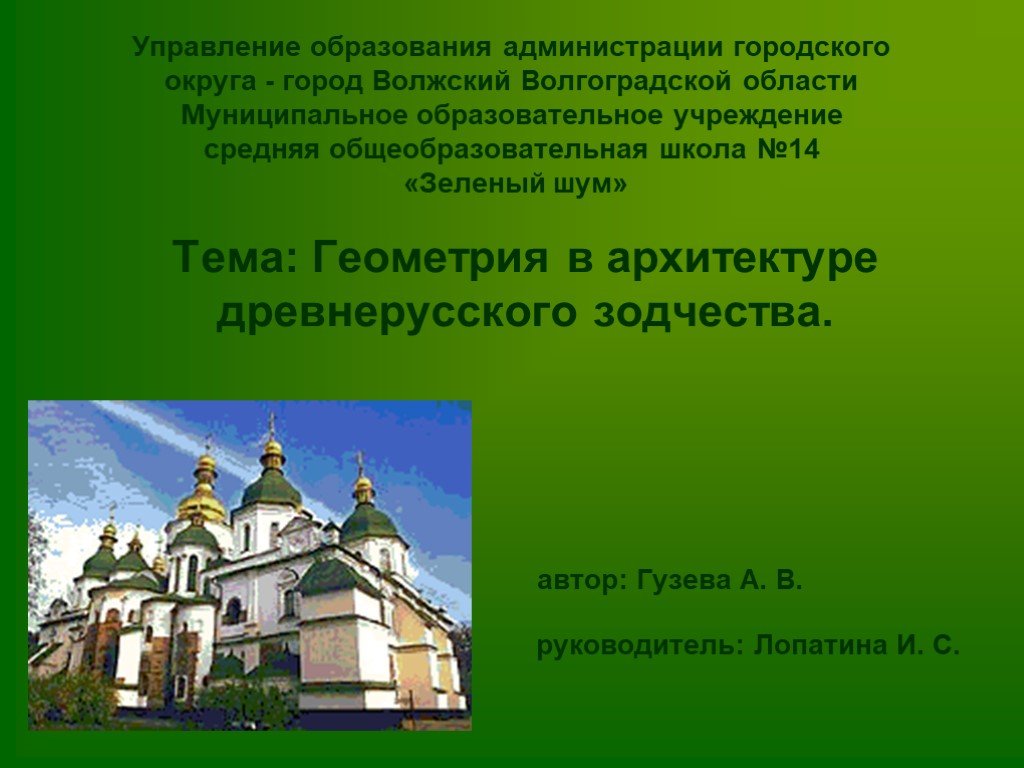 Управление образования администрации городского округа - город Волжский Волгоградской области
Муниципальное образовательное учреждение средняя общеобразовательная школа №14
«Зеленый шум»

Тема: Геометрия в архитектуре древнерусского зодчества.

автор: Гузева А. В.

руководитель: Лопатина И. С.